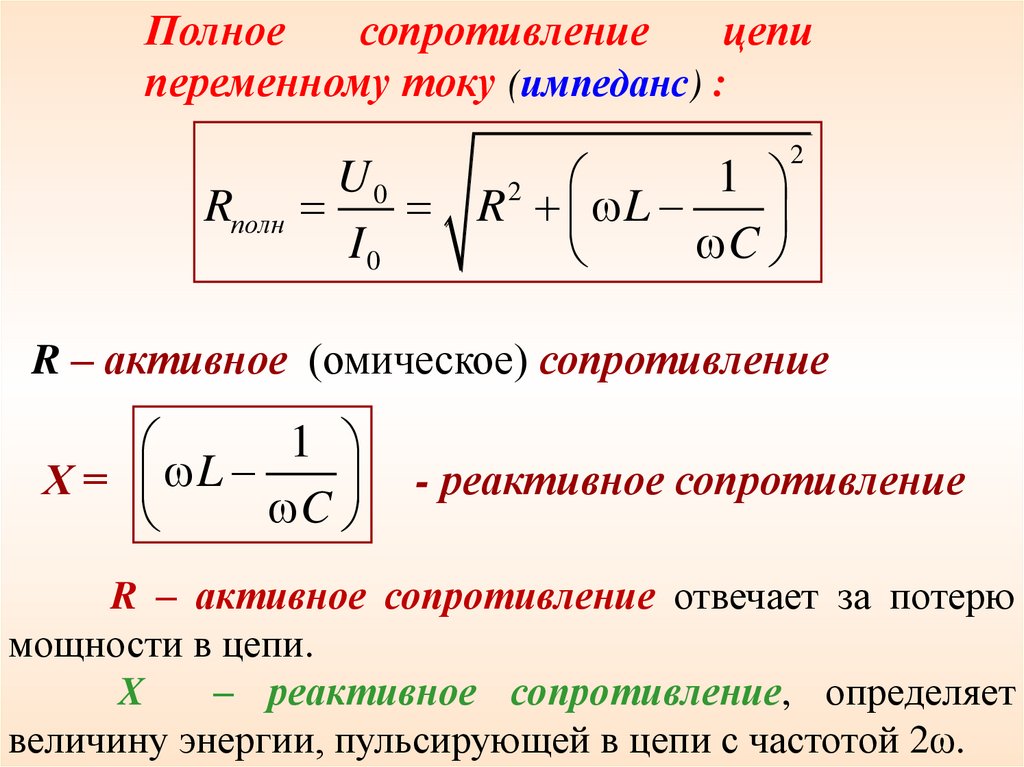 Полное сопротивление цепи переменному току (импеданс) :

$R_{полн} = \frac{U_0}{I_0} = \sqrt{R^2 + \left(\omega L - \frac{1}{\omega C}\right)^2}$

R – активное (омическое) сопротивление

X = $\left(\omega L - \frac{1}{\omega C}\right)$ - реактивное сопротивление

R – активное сопротивление отвечает за потерю мощности в цепи.

X – реактивное сопротивление, определяет величину энергии, пульсирующей в цепи с частотой 2ω.